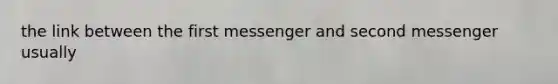 the link between the first messenger and second messenger usually